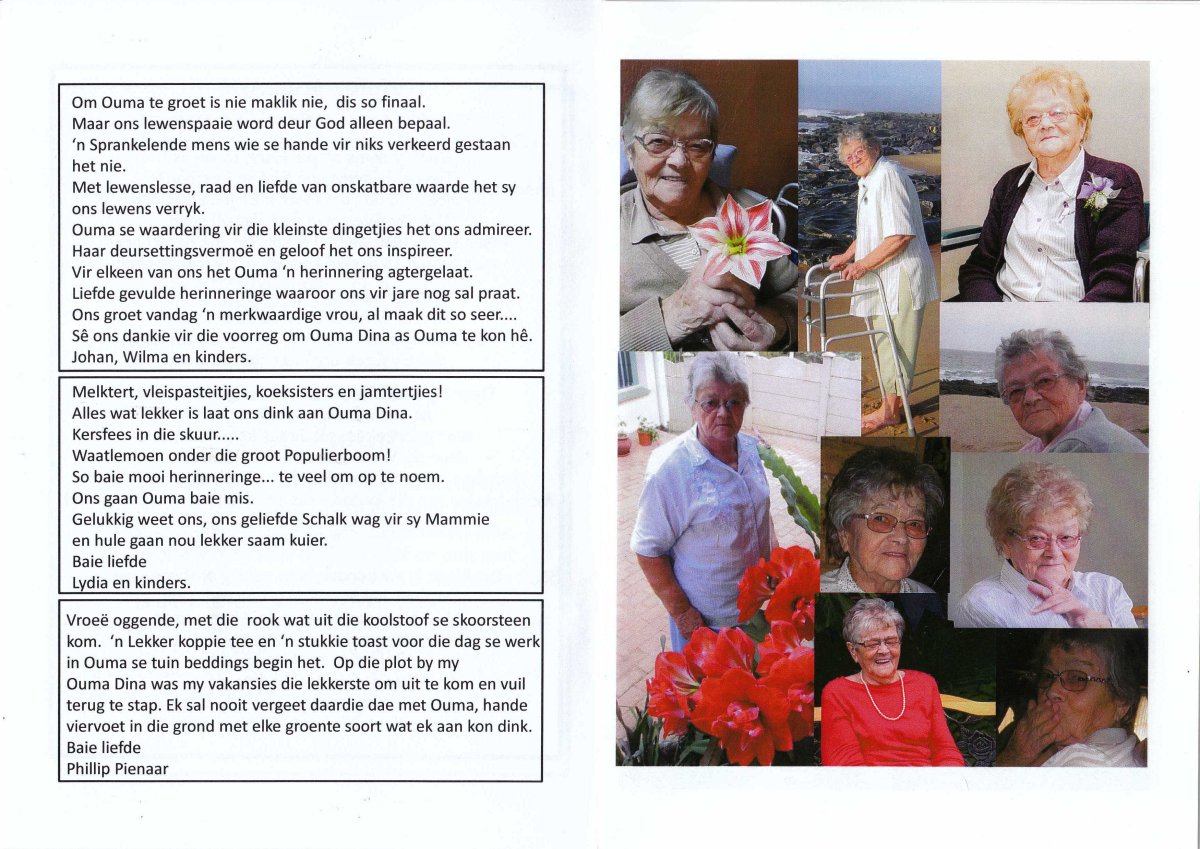 Om Ouma te groet is nie maklik nie, dis so finaal.
Maar ons lewenspaaie word deur God alleen bepaal.
'n Sprankelende mens wie se hande vir niks verkeerd gestaan het nie.
Met lewenslesse, raad en liefde van onskatbare waarde het sy ons lewens verryk.
Ouma se waardering vir die kleinste dingetjies het ons admireer.
Haar deursettingsvermoë en geloof het ons inspireer.
Vir elkeen van ons het Ouma 'n herinnering agtergelaat.
Liefde gevulde herinneringe waaroor ons vir jare nog sal praat.
Ons groet vandag 'n merkwaardige vrou, al maak dit so seer....
Sê ons dankie vir die voorreg om Ouma Dina as Ouma te kon hê.
Johan, Wilma en kinders.

Melktert, vleispasteitjies, koeksisters en jamtertjies!
Alles wat lekker is laat ons dink aan Ouma Dina.
Kersfees in die skuur.....
Waatlemoen onder die groot Populierboom!
So baie mooi herinneringe... te veel om op te noem.
Ons gaan Ouma baie mis.
Gelukkig weet ons, ons geliefde Schalk wag vir sy Mammie en hule gaan nou lekker saam kuier.
Baie liefde
Lydia en kinders.

Vroeë oggende, met die rook wat uit die koolstoof se skoorsteen kom. 'n Lekker koppie tee en 'n stukkie toast voor die dag se werk in Ouma se tuin beddings begin het. Op die plot by my Ouma Dina was my vakansies die lekkerste om uit te kom en vuil terug te stap. Ek sal nooit vergeet daardie dae met Ouma, hande viervoet in die grond met elke groente soort wat ek aan kon dink.
Baie liefde
Phillip Pienaar